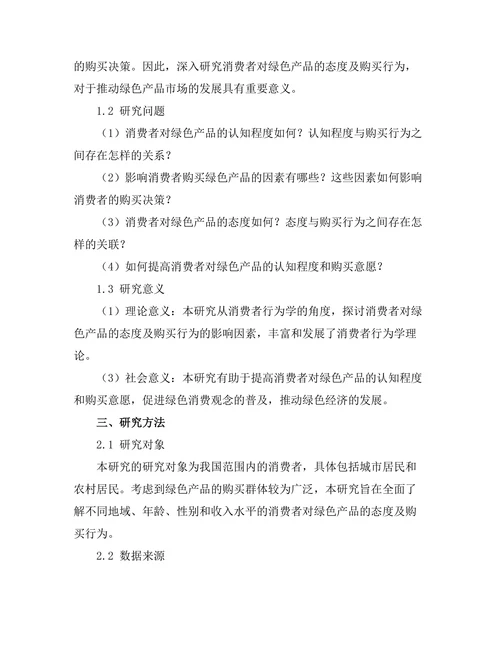 的购买决策。因此，深入研究消费者对绿色产品的态度及购买行为，对于推动绿色产品市场的发展具有重要意义。

1.2 研究问题

（1）消费者对绿色产品的认知程度如何？认知程度与购买行为之间存在怎样的关系？

（2）影响消费者购买绿色产品的因素有哪些？这些因素如何影响消费者的购买决策？

（3）消费者对绿色产品的态度如何？态度与购买行为之间存在怎样的关联？

（4）如何提高消费者对绿色产品的认知程度和购买意愿？

1.3 研究意义

（1）理论意义：本研究从消费者行为学的角度，探讨消费者对绿色产品的态度及购买行为的影响因素，丰富和发展了消费者行为学理论。

（3）社会意义：本研究有助于提高消费者对绿色产品的认知程度和购买意愿，促进绿色消费观念的普及，推动绿色经济的发展。

三、研究方法

2.1 研究对象

本研究的研究对象为我国范围内的消费者，具体包括城市居民和农村居民。考虑到绿色产品的购买群体较为广泛，本研究旨在全面了解不同地域、年龄、性别和收入水平的消费者对绿色产品的态度及购买行为。

2.2 数据来源